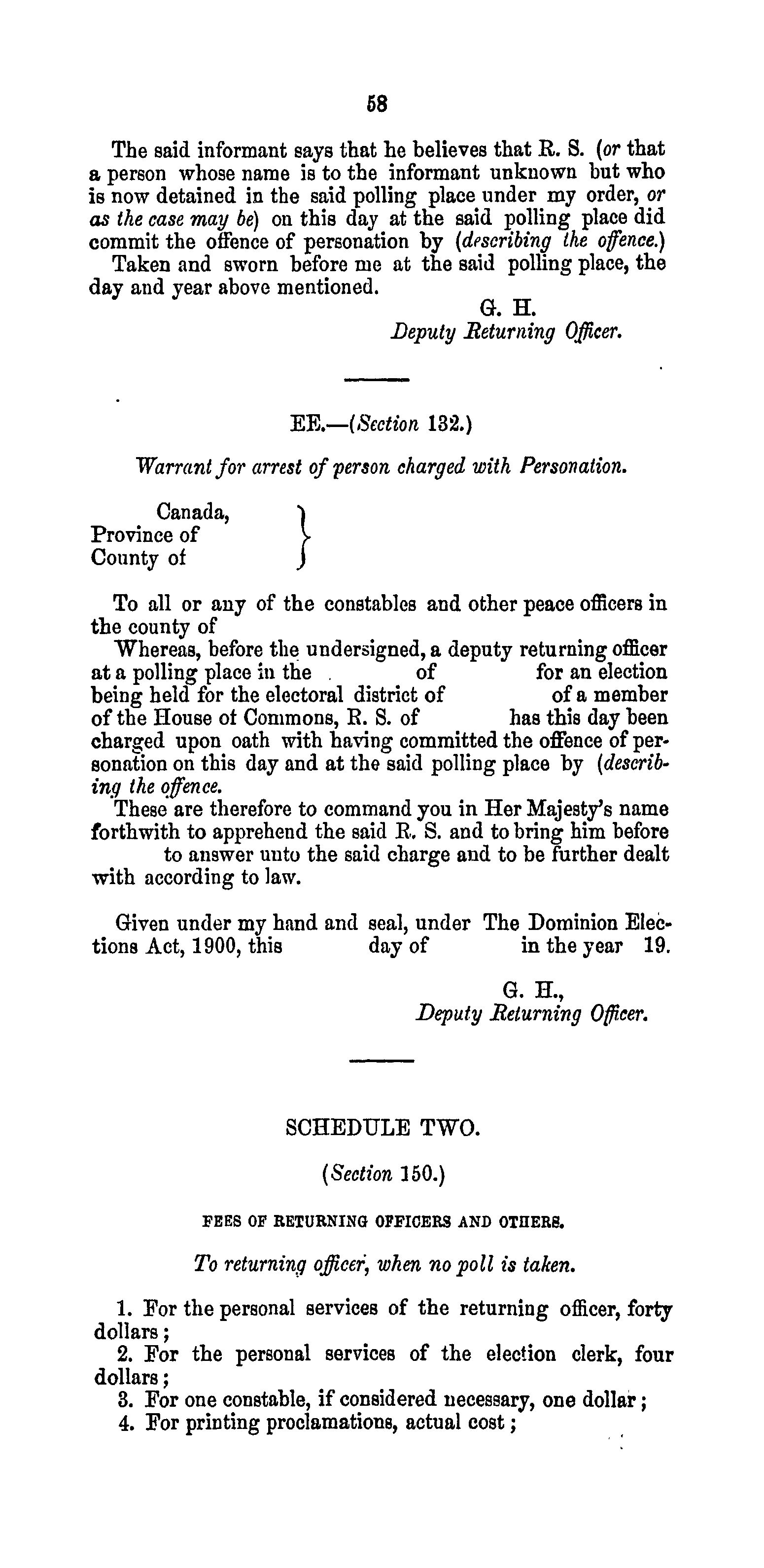 58

The said informant says that he believes that R. S. (or that a person whose name is to the informant unknown but who is now detained in the said polling place under my order, or as the case may be) on this day at the said polling place did commit the offence of personation by (describing the offence.)

Taken and sworn before me at the said polling place, the day and year above mentioned.

G. H.
Deputy Returning Officer.

EE.—(Section 132.)

Warrant for arrest of person charged with Personation.

Canada,
Province of
County of

To all or any of the constables and other peace officers in the county of

Whereas, before the undersigned, a deputy returning officer at a polling place in the of for an election being held for the electoral district of of a member of the House of Commons, R. S. of has this day been charged upon oath with having committed the offence of personation on this day and at the said polling place by (describing the offence.

These are therefore to command you in Her Majesty's name forthwith to apprehend the said R. S. and to bring him before to answer unto the said charge and to be further dealt with according to law.

Given under my hand and seal, under The Dominion Elections Act, 1900, this day of in the year 19.

G. H.,
Deputy Returning Officer.

SCHEDULE TWO.

(Section 150.)

FEES OF RETURNING OFFICERS AND OTHERS.

To returning officer, when no poll is taken.

1. For the personal services of the returning officer, forty dollars;

2. For the personal services of the election clerk, four dollars;

3. For one constable, if considered necessary, one dollar;

4. For printing proclamations, actual cost;